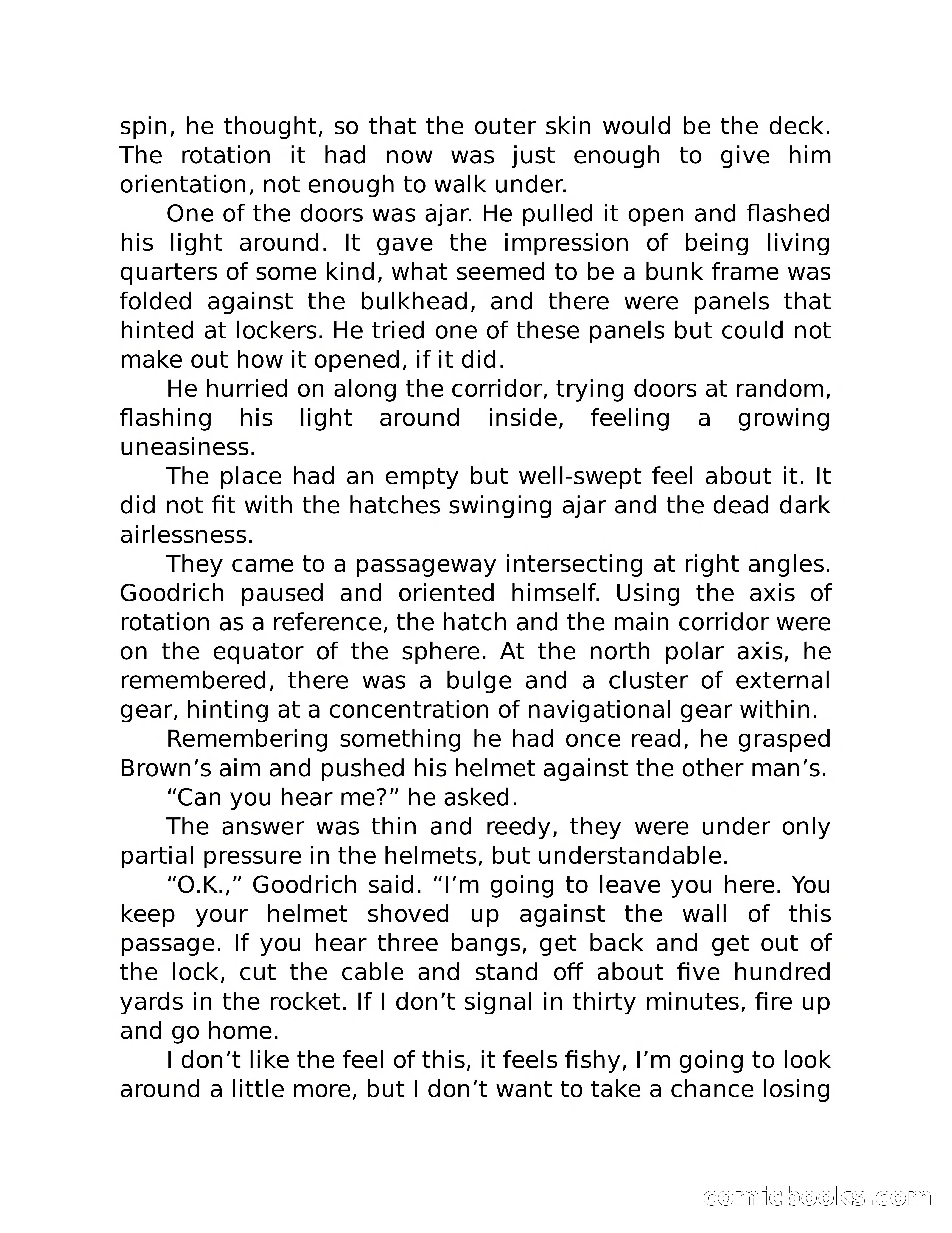 spin, he thought, so that the outer skin would be the deck. The rotation it had now was just enough to give him orientation, not enough to walk under.

One of the doors was ajar. He pulled it open and flashed his light around. It gave the impression of being living quarters of some kind, what seemed to be a bunk frame was folded against the bulkhead, and there were panels that hinted at lockers. He tried one of these panels but could not make out how it opened, if it did.

He hurried on along the corridor, trying doors at random, flashing his light around inside, feeling a growing uneasiness.

The place had an empty but well-swept feel about it. It did not fit with the hatches swinging ajar and the dead dark airlessness.

They came to a passageway intersecting at right angles. Goodrich paused and oriented himself. Using the axis of rotation as a reference, the hatch and the main corridor were on the equator of the sphere. At the north polar axis, he remembered, there was a bulge and a cluster of external gear, hinting at a concentration of navigational gear within.

Remembering something he had once read, he grasped Brown’s aim and pushed his helmet against the other man’s.

“Can you hear me?” he asked.

The answer was thin and reedy, they were under only partial pressure in the helmets, but understandable.

“O.K.,” Goodrich said. “I’m going to leave you here. You keep your helmet shoved up against the wall of this passage. If you hear three bangs, get back and get out of the lock, cut the cable and stand off about five hundred yards in the rocket. If I don’t signal in thirty minutes, fire up and go home.

I don’t like the feel of this, it feels fishy, I’m going to look around a little more, but I don’t want to take a chance losing

comicbooks.com